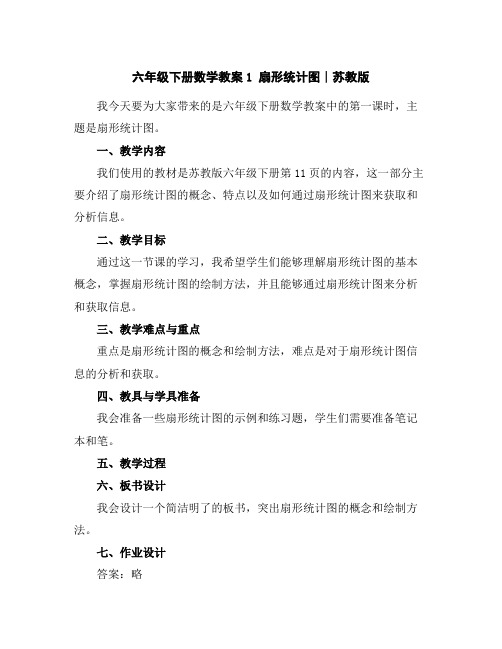 六年级下册数学教案 1 扇形统计图｜苏教版

我今天要为大家带来的是六年级下册数学教案中的第一课时，主题是扇形统计图。

一、教学内容

我们使用的教材是苏教版六年级下册第 11 页的内容，这一部分主要介绍了扇形统计图的概念、特点以及如何通过扇形统计图来获取和分析信息。

二、教学目标

通过这一节课的学习，我希望学生们能够理解扇形统计图的基本概念，掌握扇形统计图的绘制方法，并且能够通过扇形统计图来分析和获取信息。

三、教学难点与重点

重点是扇形统计图的概念和绘制方法，难点是对于扇形统计图信息的分析和获取。

四、教具与学具准备

我会准备一些扇形统计图的示例和练习题，学生们需要准备笔记本和笔。

五、教学过程

六、板书设计

我会设计一个简洁明了的板书，突出扇形统计图的概念和绘制方法。

七、作业设计

答案：略